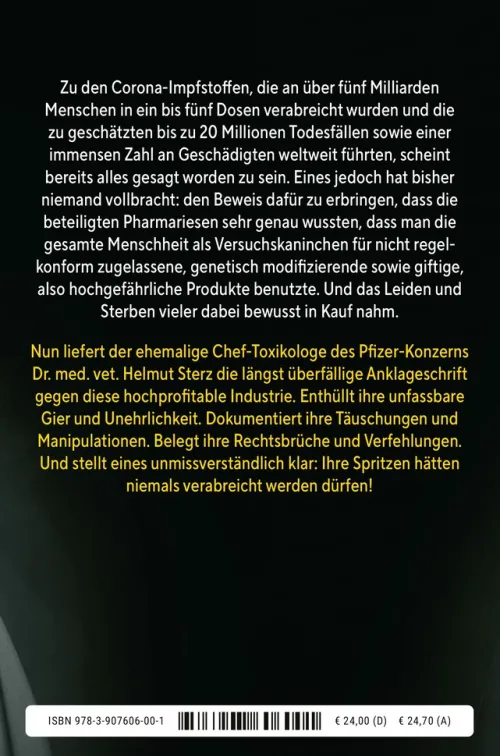 Zu den Corona-Impfstoffen, die an über fünf Milliarden Menschen in ein bis fünf Dosen verabreicht wurden und die zu geschätzten bis zu 20 Millionen Todesfällen sowie einer immensen Zahl an Geschädigten weltweit führten, scheint bereits alles gesagt worden zu sein. Eines jedoch hat bisher niemand vollbracht: den Beweis dafür zu erbringen, dass die beteiligten Pharmariesen sehr genau wussten, dass man die gesamte Menschheit als Versuchskaninchen für nicht regelkonform zugelassene, genetisch modifizierende sowie giftige, also hochgefährliche Produkte benutzte. Und das Leiden und Sterben vieler dabei bewusst in Kauf nahm.

Nun liefert der ehemalige Chef-Toxikologe des Pfizer-Konzerns Dr. med. vet. Helmut Sterz die längst überfällige Anklageschrift gegen diese hochprofitable Industrie. Enthüllt ihre unfassbare Gier und Unehrlichkeit. Dokumentiert ihre Täuschungen und Manipulationen. Belegt ihre Rechtsbrüche und Verfehlungen. Und stellt eines unmissverständlich klar: Ihre Spritzen hätten niemals verabreicht werden dürfen!

ISBN 978-3-907606-00-1 € 24,00 (D) € 24,70 (A)